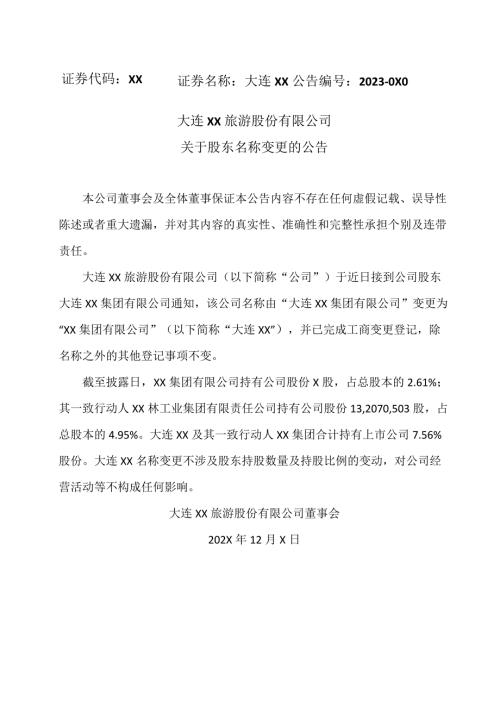 证券代码：XX　　证券名称：大连 XX 公告编号：2023-0X0

大连 XX 旅游股份有限公司
关于股东名称变更的公告

本公司董事会及全体董事保证本公告内容不存在任何虚假记载、误导性陈述或者重大遗漏，并对其内容的真实性、准确性和完整性承担个别及连带责任。

大连 XX 旅游股份有限公司（以下简称“公司”）于近日接到公司股东大连 XX 集团有限公司通知，该公司名称由“大连 XX 集团有限公司”变更为“XX 集团有限公司”（以下简称“大连 XX”），并已完成工商变更登记，除名称之外的其他登记事项不变。

截至披露日，XX 集团有限公司持有公司股份 X 股，占总股本的 2.61%；其一致行动人 XX 林工业集团有限责任公司持有公司股份 13,2070,503 股，占总股本的 4.95%。大连 XX 及其一致行动人 XX 集团合计持有上市公司 7.56%股份。大连 XX 名称变更不涉及股东持股数量及持股比例的变动，对公司经营活动等不构成任何影响。

大连 XX 旅游股份有限公司董事会
202X 年 12 月 X 日